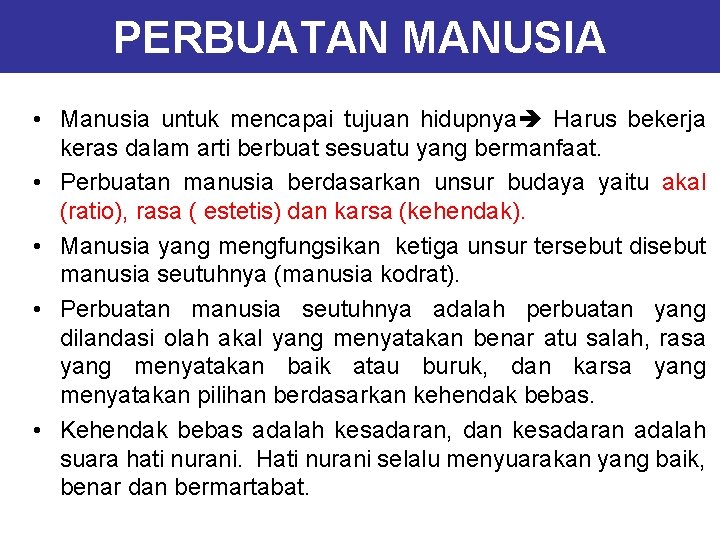 PERBUATAN MANUSIA

• Manusia untuk mencapai tujuan hidupnya➔ Harus bekerja keras dalam arti berbuat sesuatu yang bermanfaat.

• Perbuatan manusia berdasarkan unsur budaya yaitu akal (ratio), rasa ( estetis) dan karsa (kehendak).

• Manusia yang mengfungsikan ketiga unsur tersebut disebut manusia seutuhnya (manusia kodrat).

• Perbuatan manusia seutuhnya adalah perbuatan yang dilandasi olah akal yang menyatakan benar atu salah, rasa yang menyatakan baik atau buruk, dan karsa yang menyatakan pilihan berdasarkan kehendak bebas.

• Kehendak bebas adalah kesadaran, dan kesadaran adalah suara hati nurani. Hati nurani selalu menyuarakan yang baik, benar dan bermartabat.